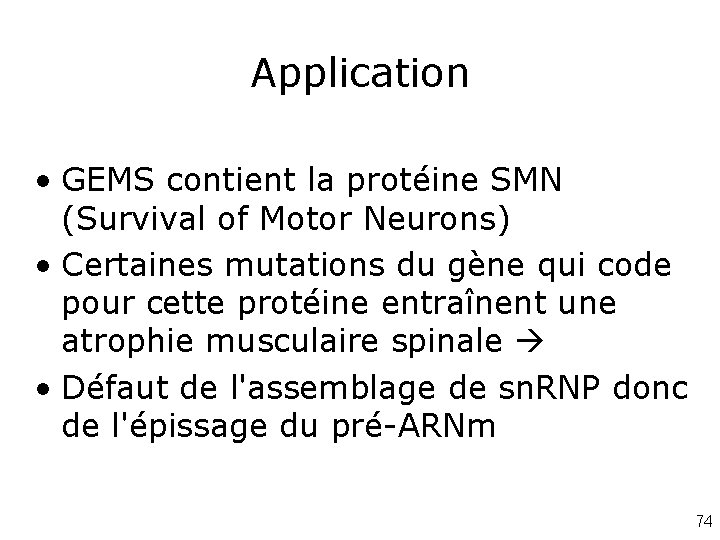 Application

• GEMS contient la protéine SMN (Survival of Motor Neurons)

• Certaines mutations du gène qui code pour cette protéine entraînent une atrophie musculaire spinale →

• Défaut de l'assemblage de snRNP donc de l'épissage du pré-ARNm

74